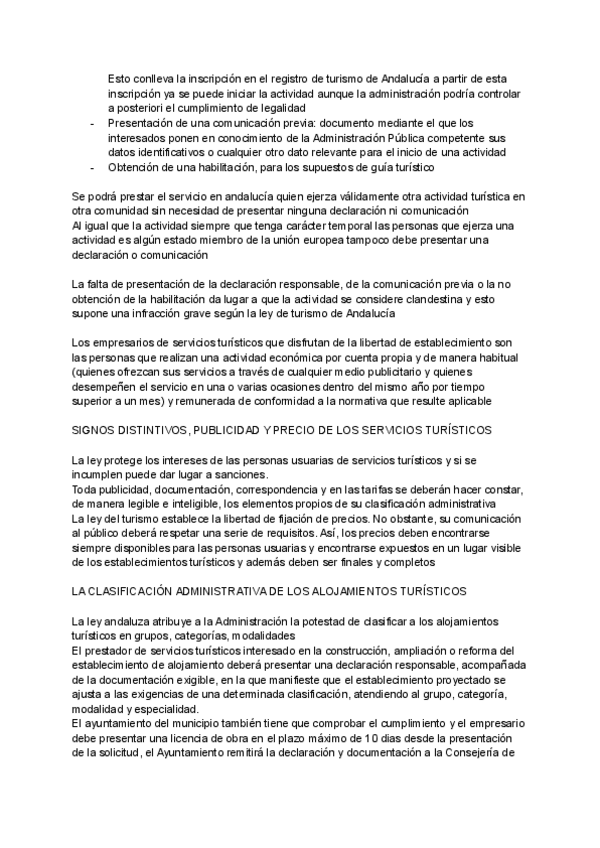 Esto conlleva la inscripción en el registro de turismo de Andalucía a partir de esta inscripción ya se puede iniciar la actividad aunque la administración podría controlar a posteriori el cumplimiento de legalidad

- Presentación de una comunicación previa: documento mediante el que los interesados ponen en conocimiento de la Administración Pública competente sus datos identificativos o cualquier otro dato relevante para el inicio de una actividad
- Obtención de una habilitación, para los supuestos de guía turístico

Se podrá prestar el servicio en andalucía quien ejerza válidamente otra actividad turística en otra comunidad sin necesidad de presentar ninguna declaración ni comunicación
Al igual que la actividad siempre que tenga carácter temporal las personas que ejerza una actividad es algún estado miembro de la unión europea tampoco debe presentar una declaración o comunicación

La falta de presentación de la declaración responsable, de la comunicación previa o la no obtención de la habilitación da lugar a que la actividad se considere clandestina y esto supone una infracción grave según la ley de turismo de Andalucía

Los empresarios de servicios turísticos que disfrutan de la libertad de establecimiento son las personas que realizan una actividad económica por cuenta propia y de manera habitual (quienes ofrezcan sus servicios a través de cualquier medio publicitario y quienes desempeñen el servicio en una o varias ocasiones dentro del mismo año por tiempo superior a un mes) y remunerada de conformidad a la normativa que resulte aplicable

SIGNOS DISTINTIVOS, PUBLICIDAD Y PRECIO DE LOS SERVICIOS TURÍSTICOS

La ley protege los intereses de las personas usuarias de servicios turísticos y si se incumplen puede dar lugar a sanciones.
Toda publicidad, documentación, correspondencia y en las tarifas se deberán hacer constar, de manera legible e inteligible, los elementos propios de su clasificación administrativa
La ley del turismo establece la libertad de fijación de precios. No obstante, su comunicación al público deberá respetar una serie de requisitos. Así, los precios deben encontrarse siempre disponibles para las personas usuarias y encontrarse expuestos en un lugar visible de los establecimientos turísticos y además deben ser finales y completos

LA CLASIFICACIÓN ADMINISTRATIVA DE LOS ALOJAMIENTOS TURÍSTICOS

La ley andaluza atribuye a la Administración la potestad de clasificar a los alojamientos turísticos en grupos, categorías, modalidades
El prestador de servicios turísticos interesado en la construcción, ampliación o reforma del establecimiento de alojamiento deberá presentar una declaración responsable, acompañada de la documentación exigible, en la que manifieste que el establecimiento proyectado se ajusta a las exigencias de una determinada clasificación, atendiendo al grupo, categoría, modalidad y especialidad.
El ayuntamiento del municipio también tiene que comprobar el cumplimiento y el empresario debe presentar una licencia de obra en el plazo máximo de 10 dias desde la presentación de la solicitud, el Ayuntamiento remitirá la declaración y documentación a la Consejería de